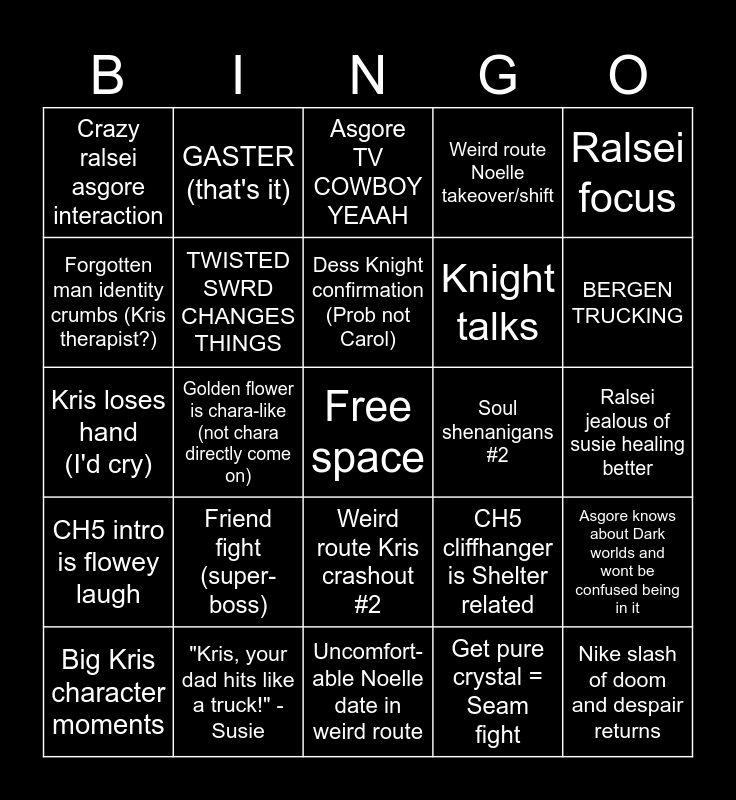 | B | I | N | G | O |
|---|---|---|---|---|
| Crazy ralsei asgore interaction | GASTER (that's it) | Asgore TV COWBOY YEAAH | Weird route Noelle takeover/shift | Ralsei focus |
| Forgotten man identity crumbs (Kris therapist?) | TWISTED SWRD CHANGES THINGS | Dess Knight confirmation (Prob not Carol) | Knight talks | BERGEN TRUCKING |
| Kris loses hand (I'd cry) | Golden flower is chara-like (not chara directly come on) | Free space | Soul shenanigans #2 | Ralsei jealous of susie healing better |
| CH5 intro is flowey laugh | Friend fight (super-boss) | Weird route Kris crashout #2 | CH5 cliffhanger is Shelter related | Asgore knows about Dark worlds and wont be confused being in it |
| Big Kris character moments | "Kris, your dad hits like a truck!" - Susie | Uncomfortable Noelle date in weird route | Get pure crystal = Seam fight | Nike slash of doom and despair returns |